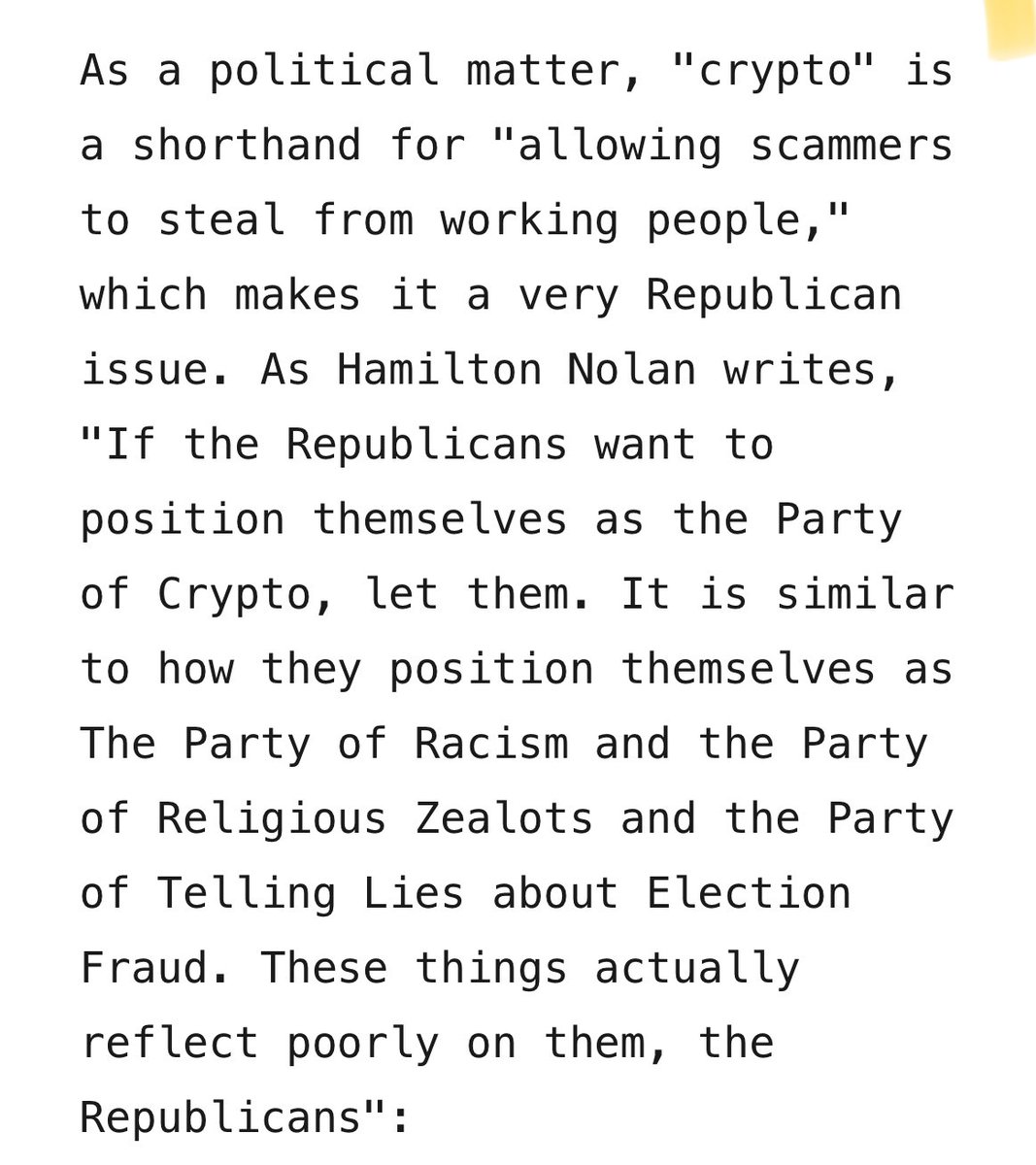 As a political matter, "crypto" is a shorthand for "allowing scammers to steal from working people," which makes it a very Republican issue. As Hamilton Nolan writes, "If the Republicans want to position themselves as the Party of Crypto, let them. It is similar to how they position themselves as The Party of Racism and the Party of Religious Zealots and the Party of Telling Lies about Election Fraud. These things actually reflect poorly on them, the Republicans":